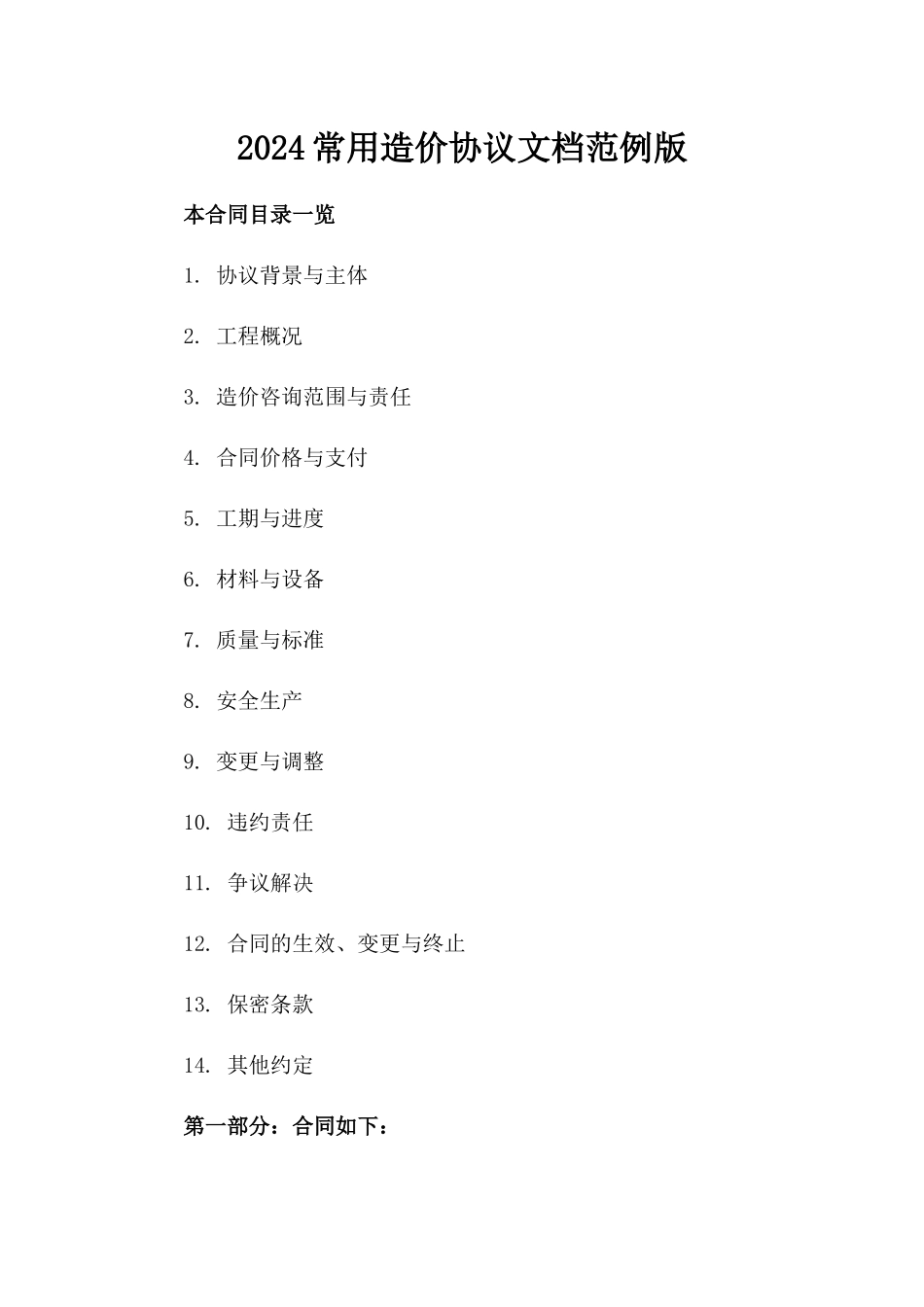 2024常用造价协议文档范例版

本合同目录一览

1. 协议背景与主体

2. 工程概况

3. 造价咨询范围与责任

4. 合同价格与支付

5. 工期与进度

6. 材料与设备

7. 质量与标准

8. 安全生产

9. 变更与调整

10. 违约责任

11. 争议解决

12. 合同的生效、变更与终止

13. 保密条款

14. 其他约定

第一部分：合同如下：